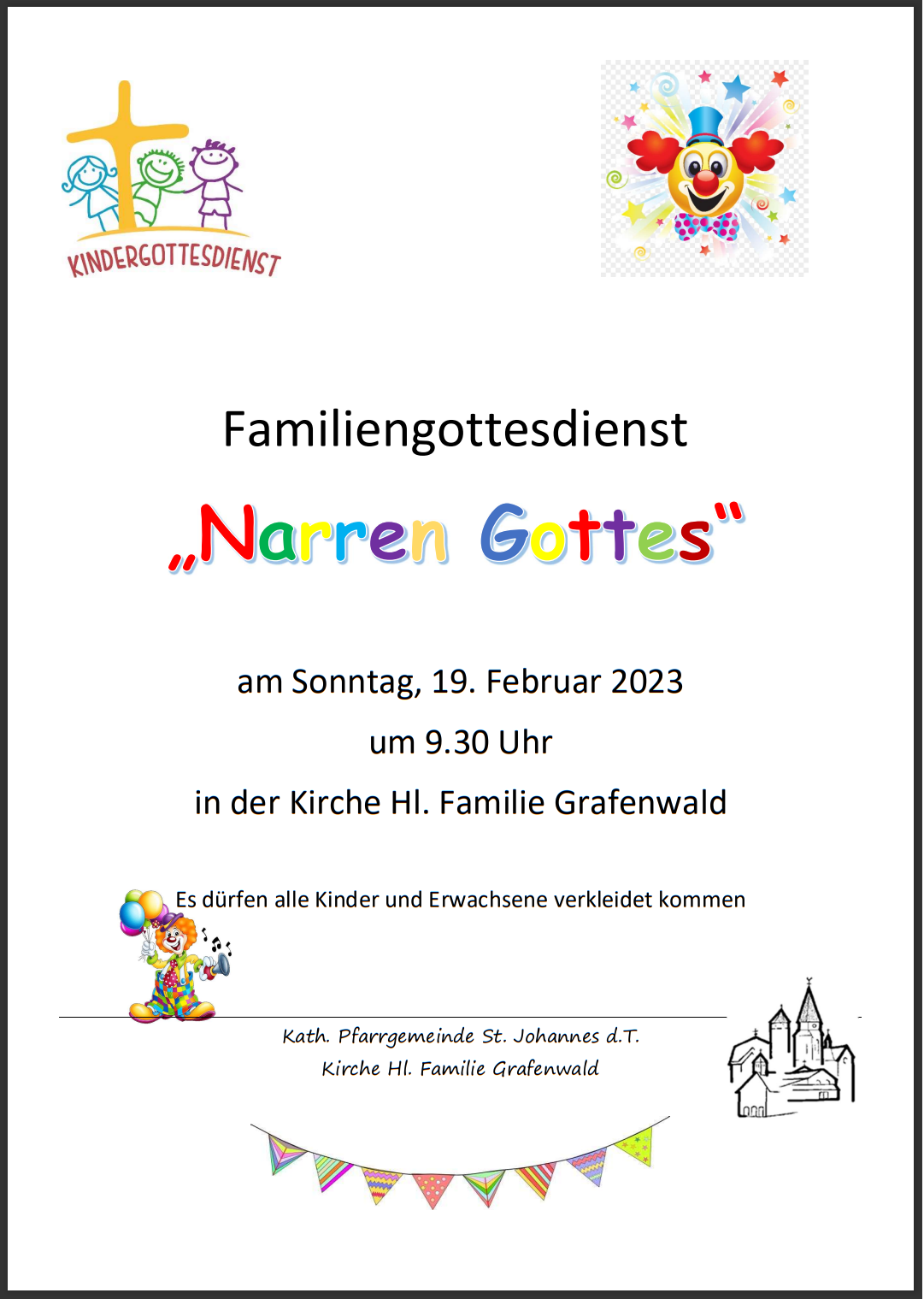 KINDERGOTTESDIENST

Familiengottesdienst

„Narren Gottes"

am Sonntag, 19. Februar 2023

um 9.30 Uhr

in der Kirche Hl. Familie Grafenwald

Es dürfen alle Kinder und Erwachsene verkleidet kommen

Kath. Pfarrgemeinde St. Johannes d.T.
Kirche Hl. Familie Grafenwald